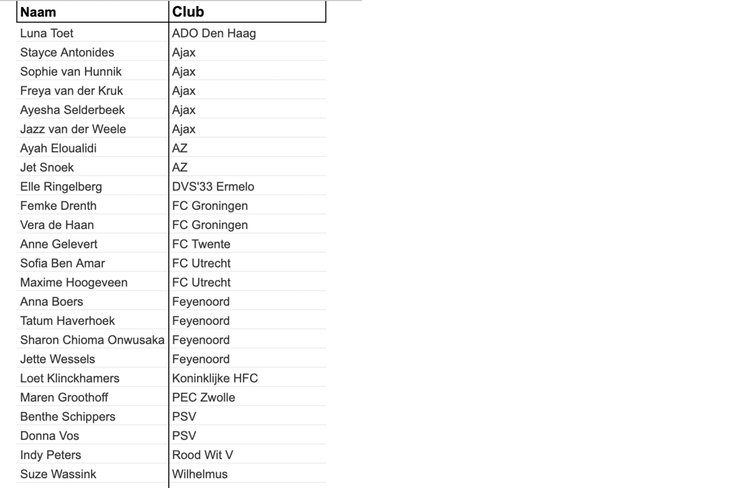 | Naam | Club |
|---|---|
| Luna Toet | ADO Den Haag |
| Stayce Antonides | Ajax |
| Sophie van Hunnik | Ajax |
| Freya van der Kruk | Ajax |
| Ayesha Selderbeek | Ajax |
| Jazz van der Weele | Ajax |
| Ayah Eloualidi | AZ |
| Jet Snoek | AZ |
| Elle Ringelberg | DVS'33 Ermelo |
| Femke Drenth | FC Groningen |
| Vera de Haan | FC Groningen |
| Anne Gelevert | FC Twente |
| Sofia Ben Amar | FC Utrecht |
| Maxime Hoogeveen | FC Utrecht |
| Anna Boers | Feyenoord |
| Tatum Haverhoek | Feyenoord |
| Sharon Chioma Onwusaka | Feyenoord |
| Jette Wessels | Feyenoord |
| Loet Klinckhamers | Koninklijke HFC |
| Maren Groothoff | PEC Zwolle |
| Benthe Schippers | PSV |
| Donna Vos | PSV |
| Indy Peters | Rood Wit V |
| Suze Wassink | Wilhelmus |